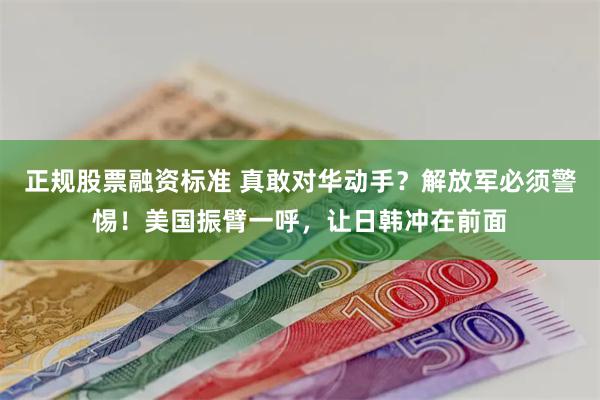 正规股票融资标准 真敢对华动手？解放军必须警惕！美国振臂一呼，让日韩冲在前面

50

100

50